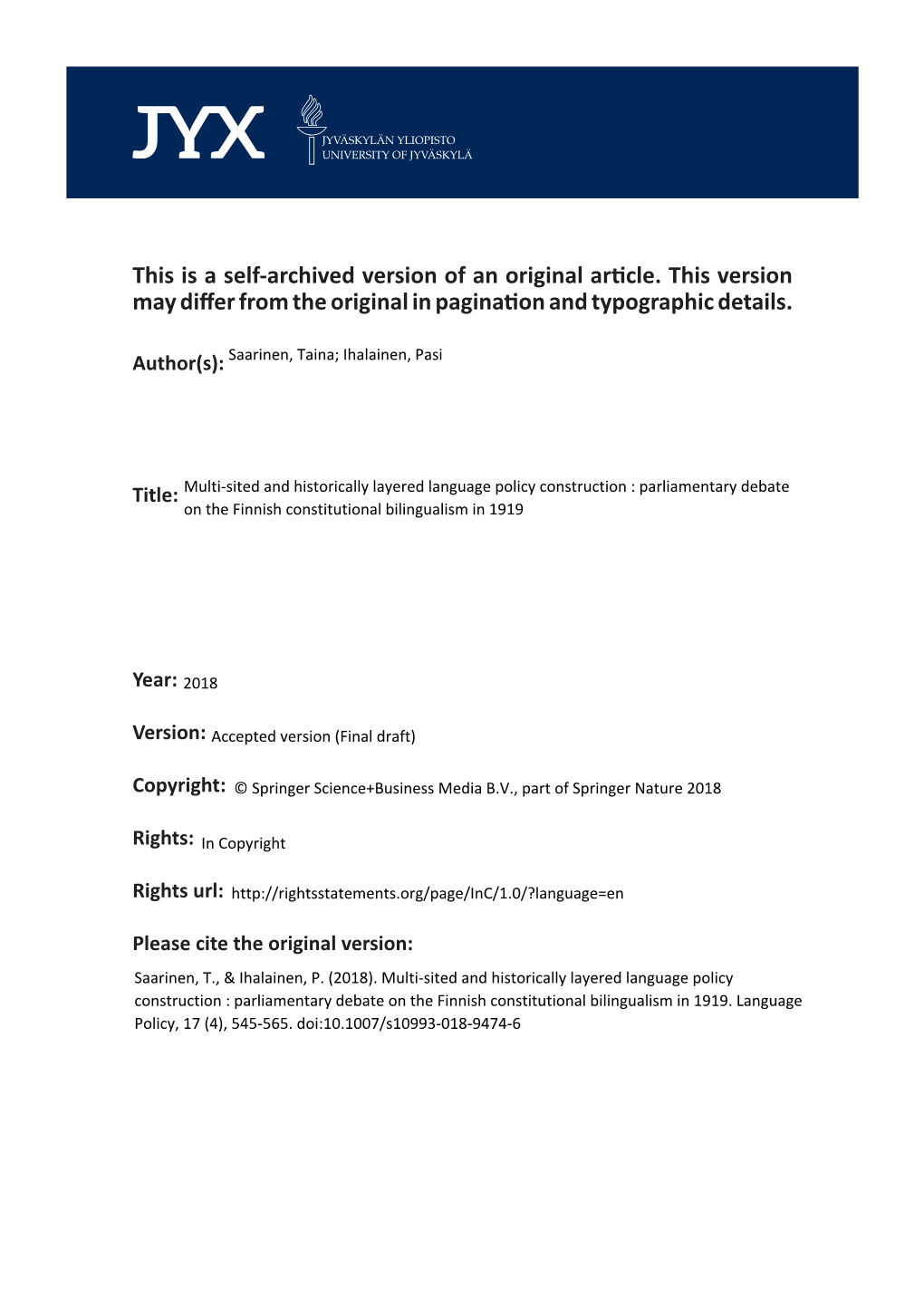 JYX

JYVÄSKYLÄN YLIOPISTO
UNIVERSITY OF JYVÄSKYLÄ

This is a self-archived version of an original article. This version may differ from the original in pagination and typographic details.

Author(s): Saarinen, Taina; Ihalainen, Pasi

Title: Multi-sited and historically layered language policy construction : parliamentary debate on the Finnish constitutional bilingualism in 1919

Year: 2018

Version: Accepted version (Final draft)

Copyright: © Springer Science+Business Media B.V., part of Springer Nature 2018

Rights: In Copyright

Rights url: http://rightsstatements.org/page/InC/1.0/?language=en

Please cite the original version:

Saarinen, T., & Ihalainen, P. (2018). Multi-sited and historically layered language policy construction : parliamentary debate on the Finnish constitutional bilingualism in 1919. Language Policy, 17 (4), 545-565. doi:10.1007/s10993-018-9474-6